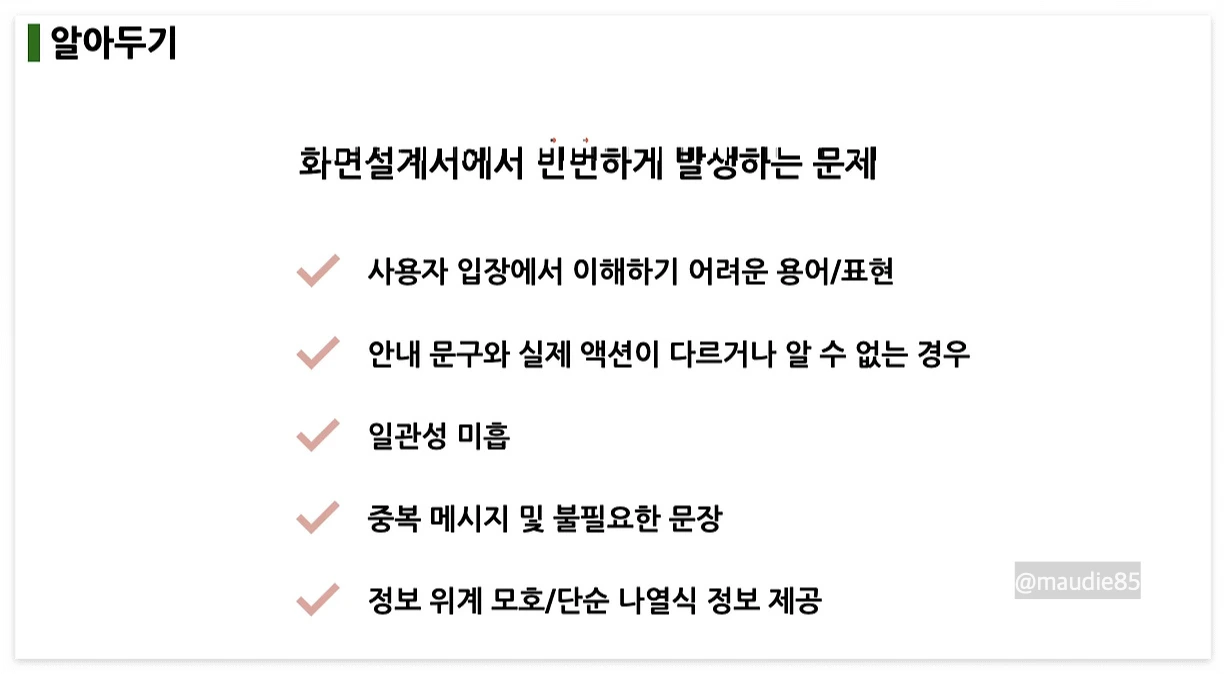 알아두기

화면설계서에서 빈번하게 발생하는 문제

✓ 사용자 입장에서 이해하기 어려운 용어/표현

✓ 안내 문구와 실제 액션이 다르거나 알 수 없는 경우

✓ 일관성 미흡

✓ 중복 메시지 및 불필요한 문장

✓ 정보 위계 모호/단순 나열식 정보 제공

@maudie85